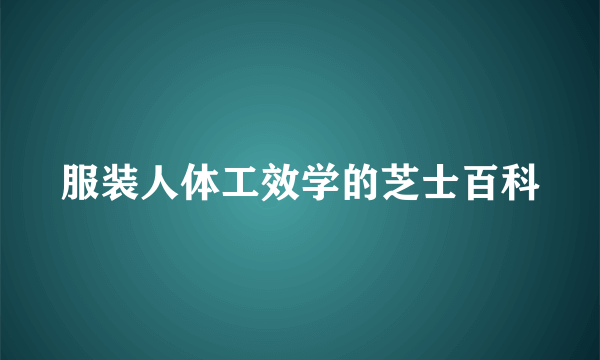 服装人体工效学的芝士百科